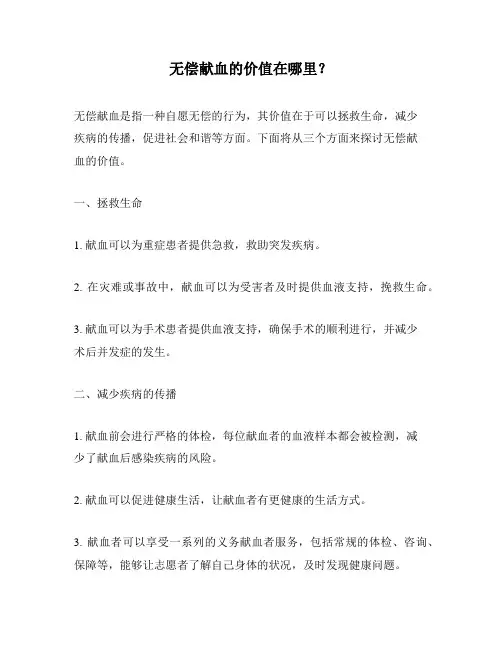 无偿献血的价值在哪里？

无偿献血是指一种自愿无偿的行为，其价值在于可以拯救生命，减少疾病的传播，促进社会和谐等方面。下面将从三个方面来探讨无偿献血的价值。

一、拯救生命

1. 献血可以为重症患者提供急救，救助突发疾病。

2. 在灾难或事故中，献血可以为受害者及时提供血液支持，挽救生命。

3. 献血可以为手术患者提供血液支持，确保手术的顺利进行，并减少术后并发症的发生。

二、减少疾病的传播

1. 献血前会进行严格的体检，每位献血者的血液样本都会被检测，减少了献血后感染疾病的风险。

2. 献血可以促进健康生活，让献血者有更健康的生活方式。

3. 献血者可以享受一系列的义务献血者服务，包括常规的体检、咨询、保障等，能够让志愿者了解自己身体的状况，及时发现健康问题。